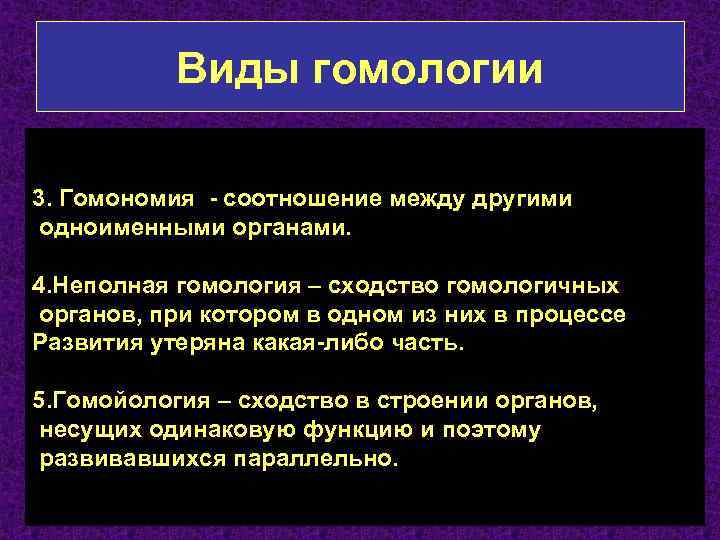 Виды гомологии

3. Гомономия - соотношение между другими одноименными органами.

4.Неполная гомология – сходство гомологичных органов, при котором в одном из них в процессе Развития утеряна какая-либо часть.

5.Гомойология – сходство в строении органов, несущих одинаковую функцию и поэтому развивавшихся параллельно.